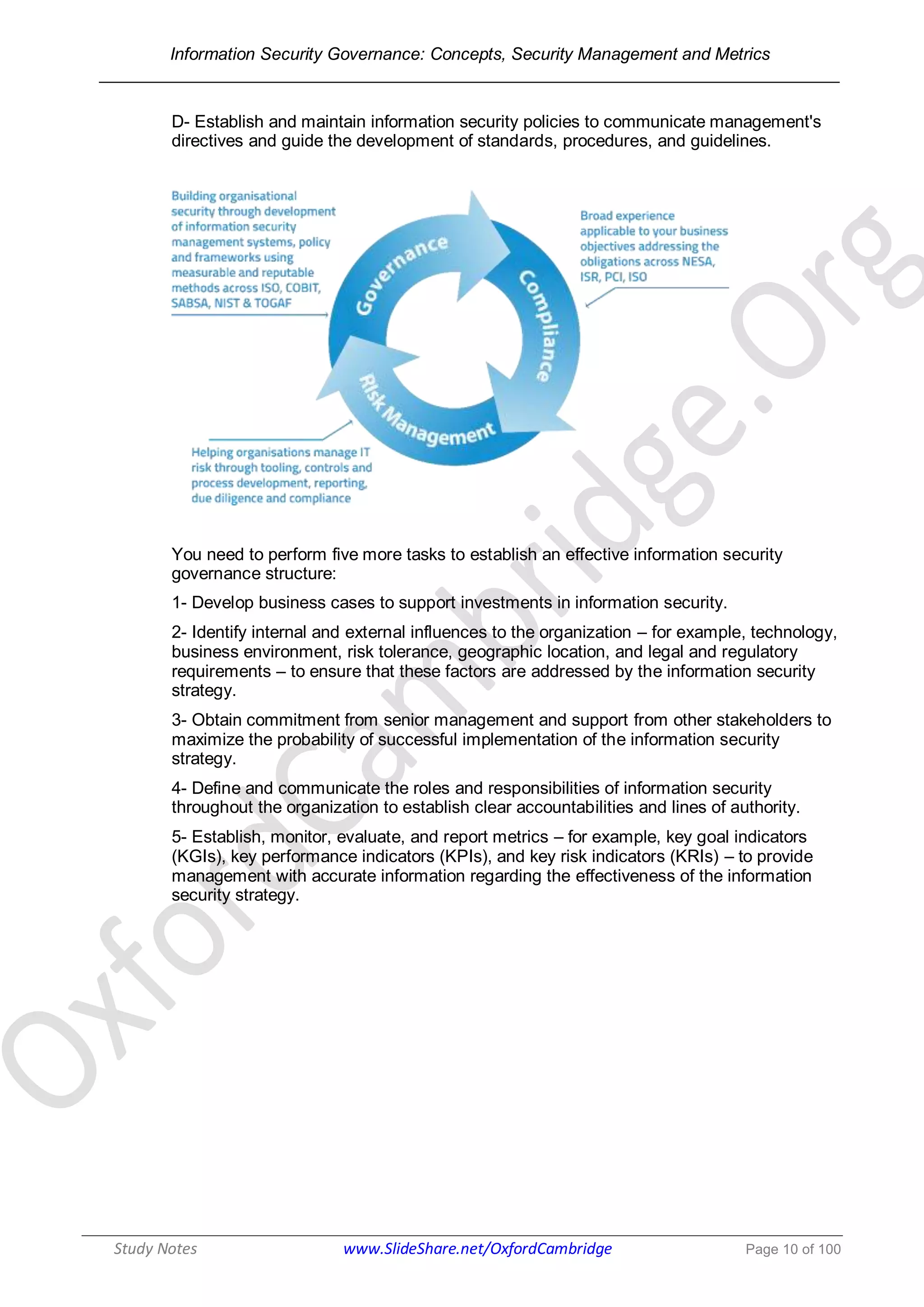 Information Security Governance: Concepts, Security Management and Metrics

D- Establish and maintain information security policies to communicate management's directives and guide the development of standards, procedures, and guidelines.

Building organisational security through development of information security management systems, policy and frameworks using measurable and reputable methods across ISO, COBIT, SABSA, NIST & TOGAF

Governance

Compliance

Risk Management

Broad experience applicable to your business objectives addressing the obligations across NESA, ISR, PCI, ISO

Helping organisations manage IT risk through tooling, controls and process development, reporting, due diligence and compliance

You need to perform five more tasks to establish an effective information security governance structure:

1- Develop business cases to support investments in information security.

2- Identify internal and external influences to the organization – for example, technology, business environment, risk tolerance, geographic location, and legal and regulatory requirements – to ensure that these factors are addressed by the information security strategy.

3- Obtain commitment from senior management and support from other stakeholders to maximize the probability of successful implementation of the information security strategy.

4- Define and communicate the roles and responsibilities of information security throughout the organization to establish clear accountabilities and lines of authority.

5- Establish, monitor, evaluate, and report metrics – for example, key goal indicators (KGIs), key performance indicators (KPIs), and key risk indicators (KRIs) – to provide management with accurate information regarding the effectiveness of the information security strategy.

OxfordCambridge.Org

Study Notes www.SlideShare.net/OxfordCambridge Page 10 of 100